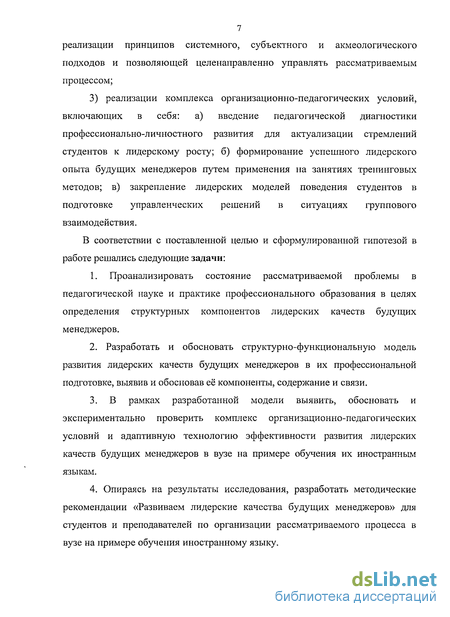 7

реализации принципов системного, субъектного и акмеологического подходов и позволяющей целенаправленно управлять рассматриваемым процессом;

3) реализации комплекса организационно-педагогических условий, включающих в себя: а) введение педагогической диагностики профессионально-личностного развития для актуализации стремлений студентов к лидерскому росту; б) формирование успешного лидерского опыта будущих менеджеров путем применения на занятиях тренинговых методов; в) закрепление лидерских моделей поведения студентов в подготовке управленческих решений в ситуациях группового взаимодействия.

В соответствии с поставленной целью и сформулированной гипотезой в работе решались следующие задачи:

1. Проанализировать состояние рассматриваемой проблемы в педагогической науке и практике профессионального образования в целях определения структурных компонентов лидерских качеств будущих менеджеров.

2. Разработать и обосновать структурно-функциональную модель развития лидерских качеств будущих менеджеров в их профессиональной подготовке, выявив и обосновав её компоненты, содержание и связи.

3. В рамках разработанной модели выявить, обосновать и экспериментально проверить комплекс организационно-педагогических условий и адаптивную технологию эффективности развития лидерских качеств будущих менеджеров в вузе на примере обучения их иностранным языкам.

4. Опираясь на результаты исследования, разработать методические рекомендации «Развиваем лидерские качества будущих менеджеров» для студентов и преподавателей по организации рассматриваемого процесса в вузе на примере обучения иностранному языку.

dsLib.net
библиотека диссертаций